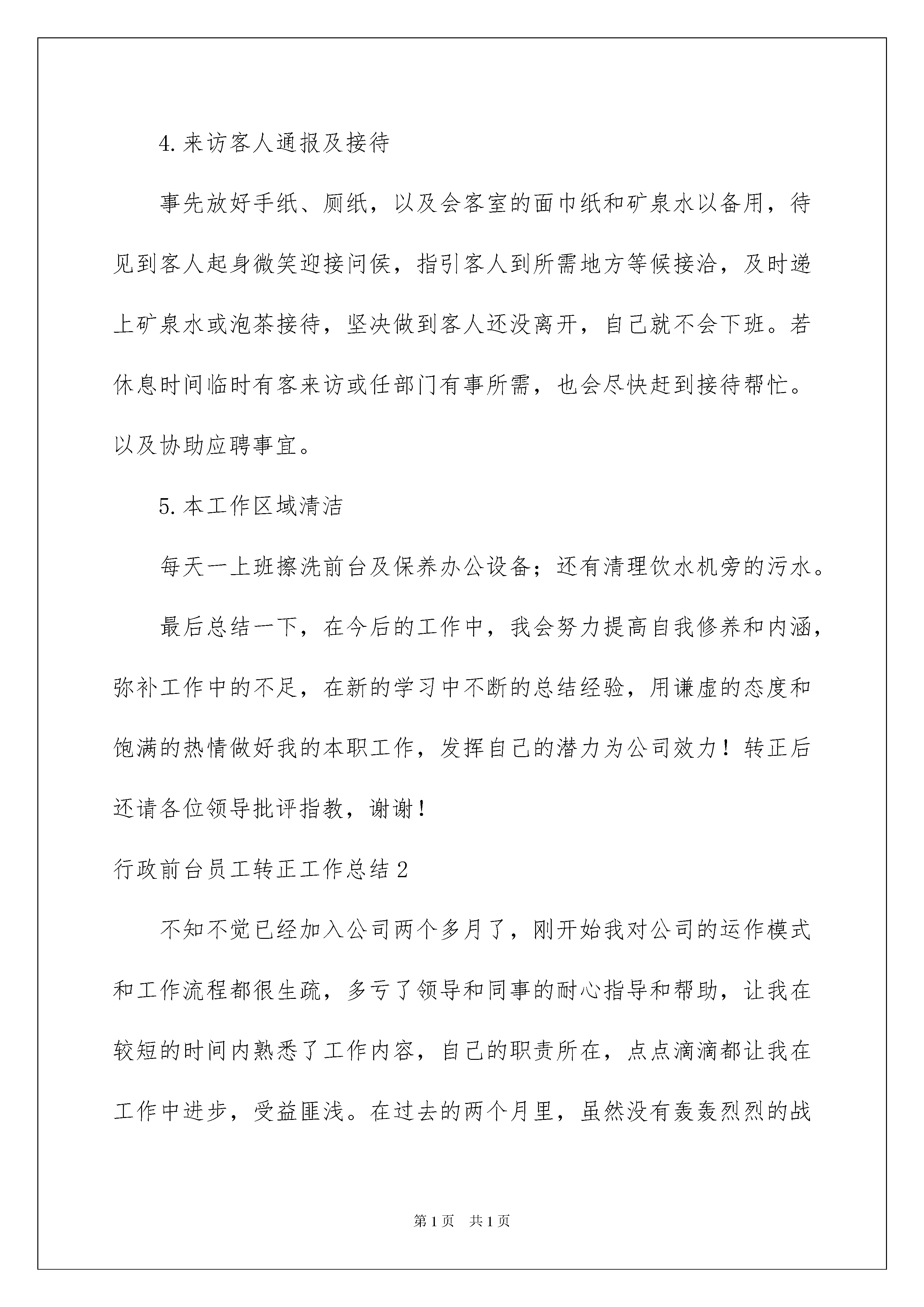 4.来访客人通报及接待

事先放好手纸、厕纸，以及会客室的面巾纸和矿泉水以备用，待见到客人起身微笑迎接问侯，指引客人到所需地方等候接洽，及时递上矿泉水或泡茶接待，坚决做到客人还没离开，自己就不会下班。若休息时间临时有客来访或任部门有事所需，也会尽快赶到接待帮忙。以及协助应聘事宜。

5.本工作区域清洁

每天一上班擦洗前台及保养办公设备；还有清理饮水机旁的污水。

最后总结一下，在今后的工作中，我会努力提高自我修养和内涵，弥补工作中的不足，在新的学习中不断的总结经验，用谦虚的态度和饱满的热情做好我的本职工作，发挥自己的潜力为公司效力！转正后还请各位领导批评指教，谢谢！

行政前台员工转正工作总结2

不知不觉已经加入公司两个多月了，刚开始我对公司的运作模式和工作流程都很生疏，多亏了领导和同事的耐心指导和帮助，让我在较短的时间内熟悉了工作内容，自己的职责所在，点点滴滴都让我在工作中进步，受益匪浅。在过去的两个月里，虽然没有轰轰烈烈的战

第1页　共1页